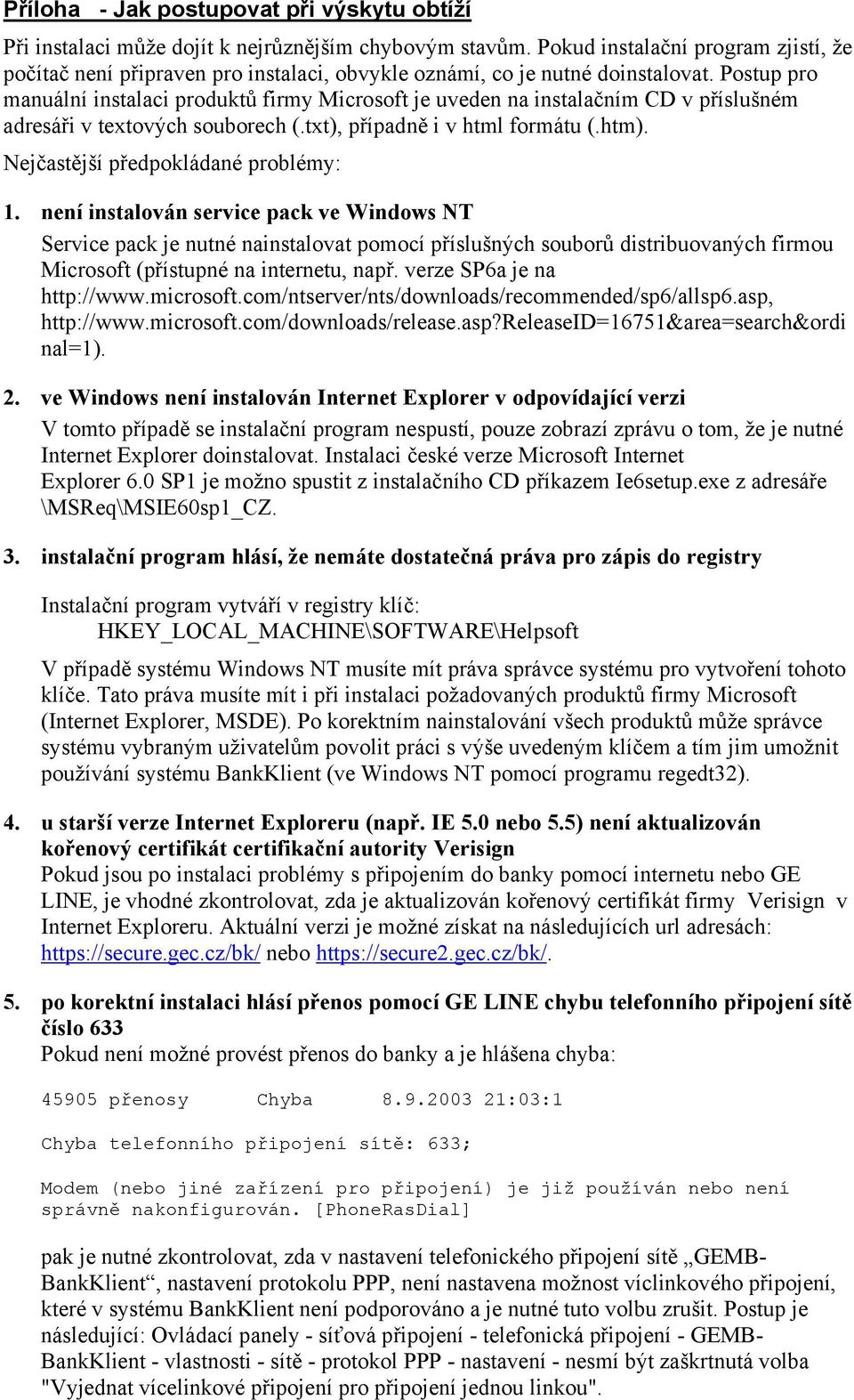 Příloha - Jak postupovat při výskytu obtíží

Při instalaci může dojít k nejrůznějším chybovým stavům. Pokud instalační program zjistí, že počítač není připraven pro instalaci, obvykle oznámí, co je nutné doinstalovat. Postup pro manuální instalaci produktů firmy Microsoft je uveden na instalačním CD v příslušném adresáři v textových souborech (.txt), případně i v html formátu (.htm).

Nejčastější předpokládané problémy:

1. není instalován service pack ve Windows NT

Service pack je nutné nainstalovat pomocí příslušných souborů distribuovaných firmou Microsoft (přístupné na internetu, např. verze SP6a je na http://www.microsoft.com/ntserver/nts/downloads/recommended/sp6/allsp6.asp, http://www.microsoft.com/downloads/release.asp?ReleaseID=16751&area=search&ordinal=1).

2. ve Windows není instalován Internet Explorer v odpovídající verzi

V tomto případě se instalační program nespustí, pouze zobrazí zprávu o tom, že je nutné Internet Explorer doinstalovat. Instalaci české verze Microsoft Internet Explorer 6.0 SP1 je možno spustit z instalačního CD příkazem Ie6setup.exe z adresáře \MSReq\MSIE60sp1_CZ.

3. instalační program hlásí, že nemáte dostatečná práva pro zápis do registry

Instalační program vytváří v registry klíč:
HKEY_LOCAL_MACHINE\SOFTWARE\Helpsoft

V případě systému Windows NT musíte mít práva správce systému pro vytvoření tohoto klíče. Tato práva musíte mít i při instalaci požadovaných produktů firmy Microsoft (Internet Explorer, MSDE). Po korektním nainstalování všech produktů může správce systému vybraným uživatelům povolit práci s výše uvedeným klíčem a tím jim umožnit používání systému BankKlient (ve Windows NT pomocí programu regedt32).

4. u starší verze Internet Exploreru (např. IE 5.0 nebo 5.5) není aktualizován kořenový certifikát certifikační autority Verisign

Pokud jsou po instalaci problémy s připojením do banky pomocí internetu nebo GE LINE, je vhodné zkontrolovat, zda je aktualizován kořenový certifikát firmy Verisign v Internet Exploreru. Aktuální verzi je možné získat na následujících url adresách: https://secure.gec.cz/bk/ nebo https://secure2.gec.cz/bk/.

5. po korektní instalaci hlásí přenos pomocí GE LINE chybu telefonního připojení sítě číslo 633

Pokud není možné provést přenos do banky a je hlášena chyba:

45905 přenosy Chyba 8.9.2003 21:03:1

Chyba telefonního připojení sítě: 633;

Modem (nebo jiné zařízení pro připojení) je již používán nebo není správně nakonfigurován. [PhoneRasDial]

pak je nutné zkontrolovat, zda v nastavení telefonického připojení sítě „GEMB-BankKlient“, nastavení protokolu PPP, není nastavena možnost víclinkového připojení, které v systému BankKlient není podporováno a je nutné tuto volbu zrušit. Postup je následující: Ovládací panely - síťová připojení - telefonická připojení - GEMB-BankKlient - vlastnosti - sítě - protokol PPP - nastavení - nesmí být zaškrtnutá volba "Vyjednat vícelinkové připojení pro připojení jednou linkou".